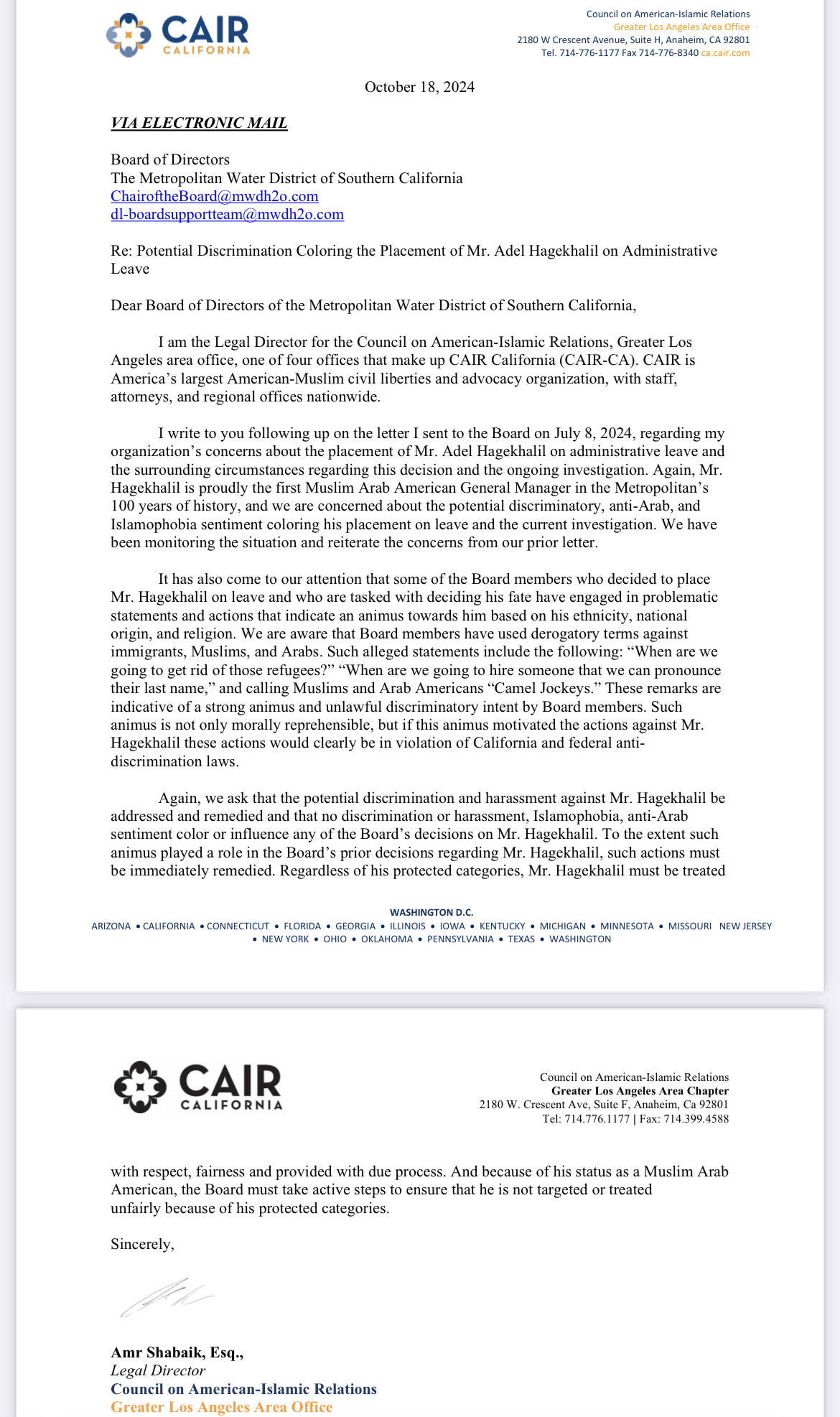 CAIR CALIFORNIA

Council on American-Islamic Relations
Greater Los Angeles Area Office
2180 W Crescent Avenue, Suite H, Anaheim, CA 92801
Tel. 714-776-1177 Fax 714-776-8340 ca.cair.com

October 18, 2024

VIA ELECTRONIC MAIL

Board of Directors
The Metropolitan Water District of Southern California
ChairoftheBoard@mwdh2o.com
dl-boardsupportteam@mwdh2o.com

Re: Potential Discrimination Coloring the Placement of Mr. Adel Hagekhalil on Administrative Leave

Dear Board of Directors of the Metropolitan Water District of Southern California,

I am the Legal Director for the Council on American-Islamic Relations, Greater Los Angeles area office, one of four offices that make up CAIR California (CAIR-CA). CAIR is America's largest American-Muslim civil liberties and advocacy organization, with staff, attorneys, and regional offices nationwide.

I write to you following up on the letter I sent to the Board on July 8, 2024, regarding my organization's concerns about the placement of Mr. Adel Hagekhalil on administrative leave and the surrounding circumstances regarding this decision and the ongoing investigation. Again, Mr. Hagekhalil is proudly the first Muslim Arab American General Manager in the Metropolitan's 100 years of history, and we are concerned about the potential discriminatory, anti-Arab, and Islamophobia sentiment coloring his placement on leave and the current investigation. We have been monitoring the situation and reiterate the concerns from our prior letter.

It has also come to our attention that some of the Board members who decided to place Mr. Hagekhalil on leave and who are tasked with deciding his fate have engaged in problematic statements and actions that indicate an animus towards him based on his ethnicity, national origin, and religion. We are aware that Board members have used derogatory terms against immigrants, Muslims, and Arabs. Such alleged statements include the following: "When are we going to get rid of those refugees?" "When are we going to hire someone that we can pronounce their last name," and calling Muslims and Arab Americans "Camel Jockeys." These remarks are indicative of a strong animus and unlawful discriminatory intent by Board members. Such animus is not only morally reprehensible, but if this animus motivated the actions against Mr. Hagekhalil these actions would clearly be in violation of California and federal anti-discrimination laws.

Again, we ask that the potential discrimination and harassment against Mr. Hagekhalil be addressed and remedied and that no discrimination or harassment, Islamophobia, anti-Arab sentiment color or influence any of the Board's decisions on Mr. Hagekhalil. To the extent such animus played a role in the Board's prior decisions regarding Mr. Hagekhalil, such actions must be immediately remedied. Regardless of his protected categories, Mr. Hagekhalil must be treated

WASHINGTON D.C.
ARIZONA • CALIFORNIA • CONNECTICUT • FLORIDA • GEORGIA • ILLINOIS • IOWA • KENTUCKY • MICHIGAN • MINNESOTA • MISSOURI NEW JERSEY • NEW YORK • OHIO • OKLAHOMA • PENNSYLVANIA • TEXAS • WASHINGTON

CAIR CALIFORNIA

Council on American-Islamic Relations
Greater Los Angeles Area Chapter
2180 W. Crescent Ave, Suite F, Anaheim, Ca 92801
Tel: 714.776.1177 | Fax: 714.399.4588

with respect, fairness and provided with due process. And because of his status as a Muslim Arab American, the Board must take active steps to ensure that he is not targeted or treated unfairly because of his protected categories.

Sincerely,

Amr Shabaik, Esq.,
Legal Director
Council on American-Islamic Relations
Greater Los Angeles Area Office